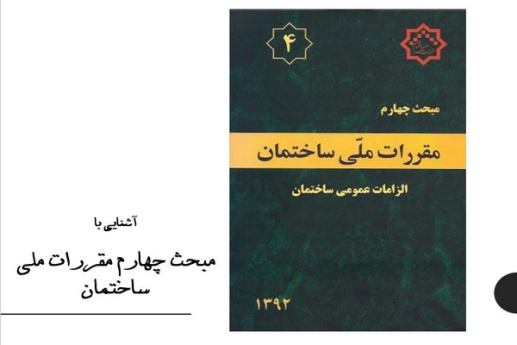 ۴

مبحث چهارم

مقررات ملّی ساختمان

الزامات عمومی ساختمان

۱۳۹۲

آشنایی با

مبحث چهارم مقررات ملی ساختمان